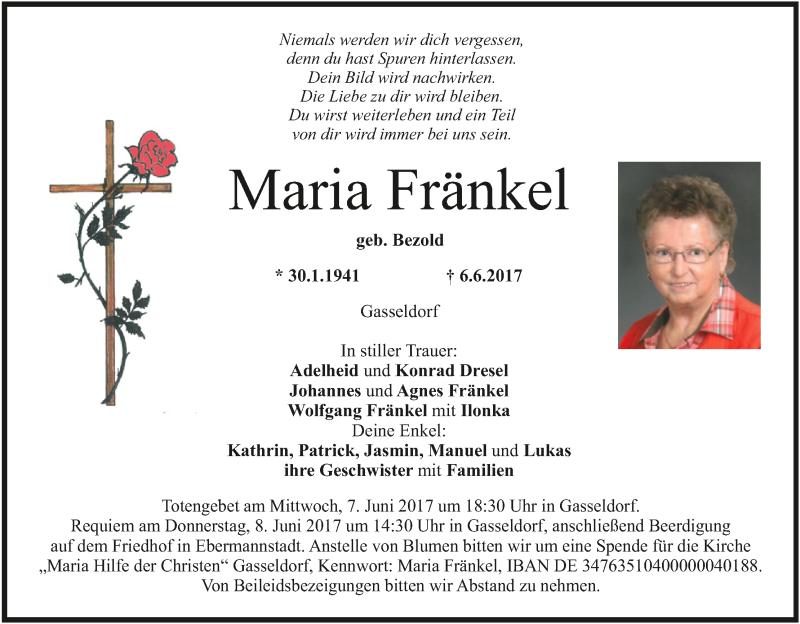 Niemals werden wir dich vergessen,
denn du hast Spuren hinterlassen.
Dein Bild wird nachwirken.
Die Liebe zu dir wird bleiben.
Du wirst weiterleben und ein Teil
von dir wird immer bei uns sein.

Maria Fränkel

geb. Bezold

* 30.1.1941 † 6.6.2017

Gasseldorf

In stiller Trauer:
Adelheid und Konrad Dresel
Johannes und Agnes Fränkel
Wolfgang Fränkel mit Ilonka
Deine Enkel:
Kathrin, Patrick, Jasmin, Manuel und Lukas
ihre Geschwister mit Familien

Totengebet am Mittwoch, 7. Juni 2017 um 18:30 Uhr in Gasseldorf. Requiem am Donnerstag, 8. Juni 2017 um 14:30 Uhr in Gasseldorf, anschließend Beerdigung auf dem Friedhof in Ebermannstadt. Anstelle von Blumen bitten wir um eine Spende für die Kirche „Maria Hilfe der Christen“ Gasseldorf, Kennwort: Maria Fränkel, IBAN DE 34763510400000040188. Von Beileidsbezeigungen bitten wir Abstand zu nehmen.